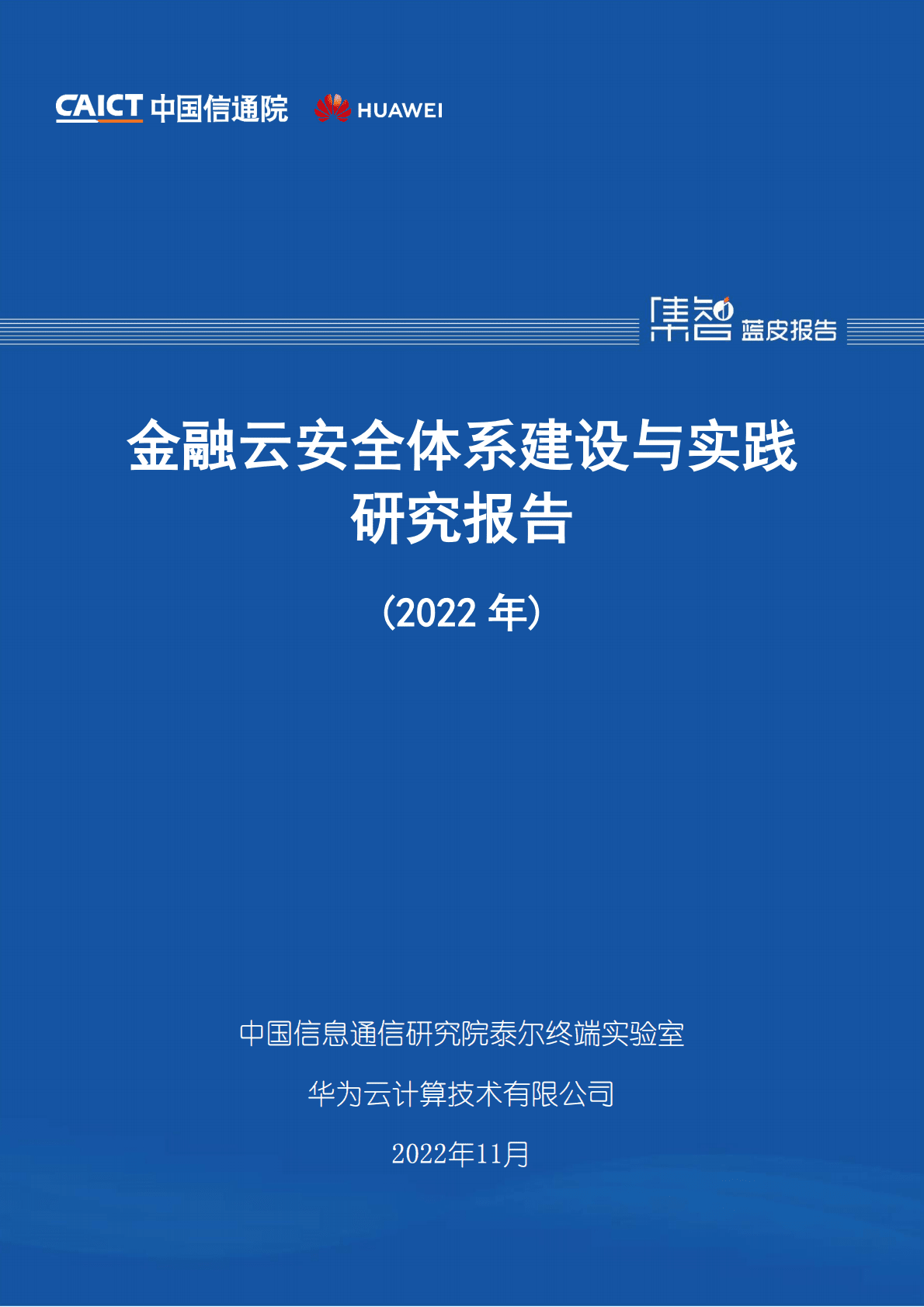 CAICT 中国信通院 HUAWEI

集智 蓝皮报告

金融云安全体系建设与实践研究报告

（2022 年）

中国信息通信研究院泰尔终端实验室

华为云计算技术有限公司

2022年11月